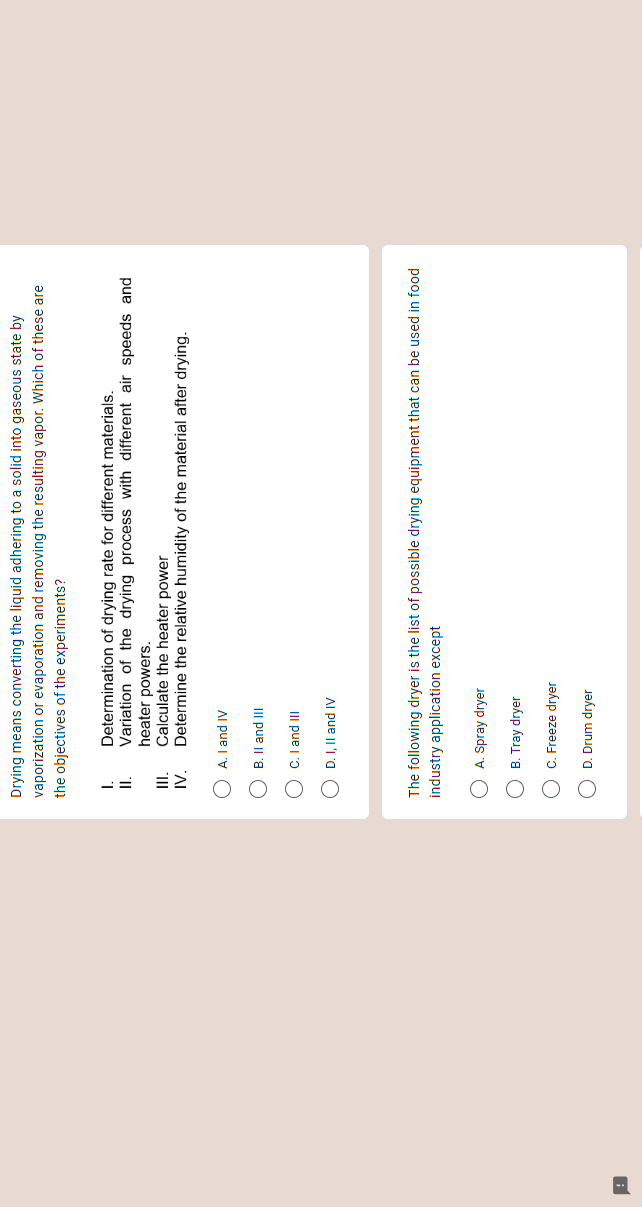 Drying means converting the liquid adhering to a solid into gaseous state by vaporization or evaporation and removing the resulting vapor. Which of these are the objectives of the experiments?

I. Determination of drying rate for different materials.
II. Variation of the drying process with different air speeds and heater powers.
III. Calculate the heater power
IV. Determine the relative humidity of the material after drying.

A. I and IV
B. II and III
C. I and III
D. I, II and IV

The following dryer is the list of possible drying equipment that can be used in food industry application except

A. Spray dryer
B. Tray dryer
C. Freeze dryer
D. Drum dryer